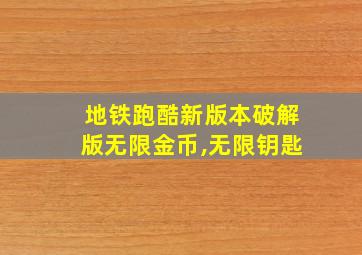 地铁跑酷新版本破解版无限金币,无限钥匙